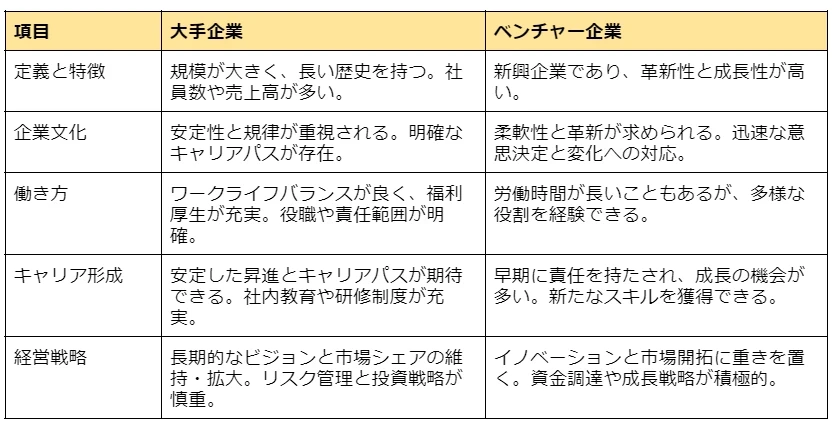 | 項目 | 大手企業 | ベンチャー企業 |
|---|---|---|
| 定義と特徴 | 規模が大きく、長い歴史を持つ。社員数や売上高が多い。 | 新興企業であり、革新性と成長性が高い。 |
| 企業文化 | 安定性と規律が重視される。明確なキャリアパスが存在。 | 柔軟性と革新が求められる。迅速な意思決定と変化への対応。 |
| 働き方 | ワークライフバランスが良く、福利厚生が充実。役職や責任範囲が明確。 | 労働時間が長いこともあるが、多様な役割を経験できる。 |
| キャリア形成 | 安定した昇進とキャリアパスが期待できる。社内教育や研修制度が充実。 | 早期に責任を持たされ、成長の機会が多い。新たなスキルを獲得できる。 |
| 経営戦略 | 長期的なビジョンと市場シェアの維持・拡大。リスク管理と投資戦略が慎重。 | イノベーションと市場開拓に重きを置く。資金調達や成長戦略が積極的。 |